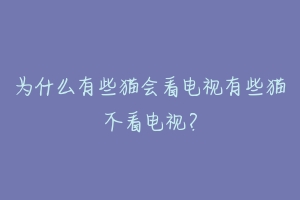 为什么有些猫会看电视有些猫不看电视？